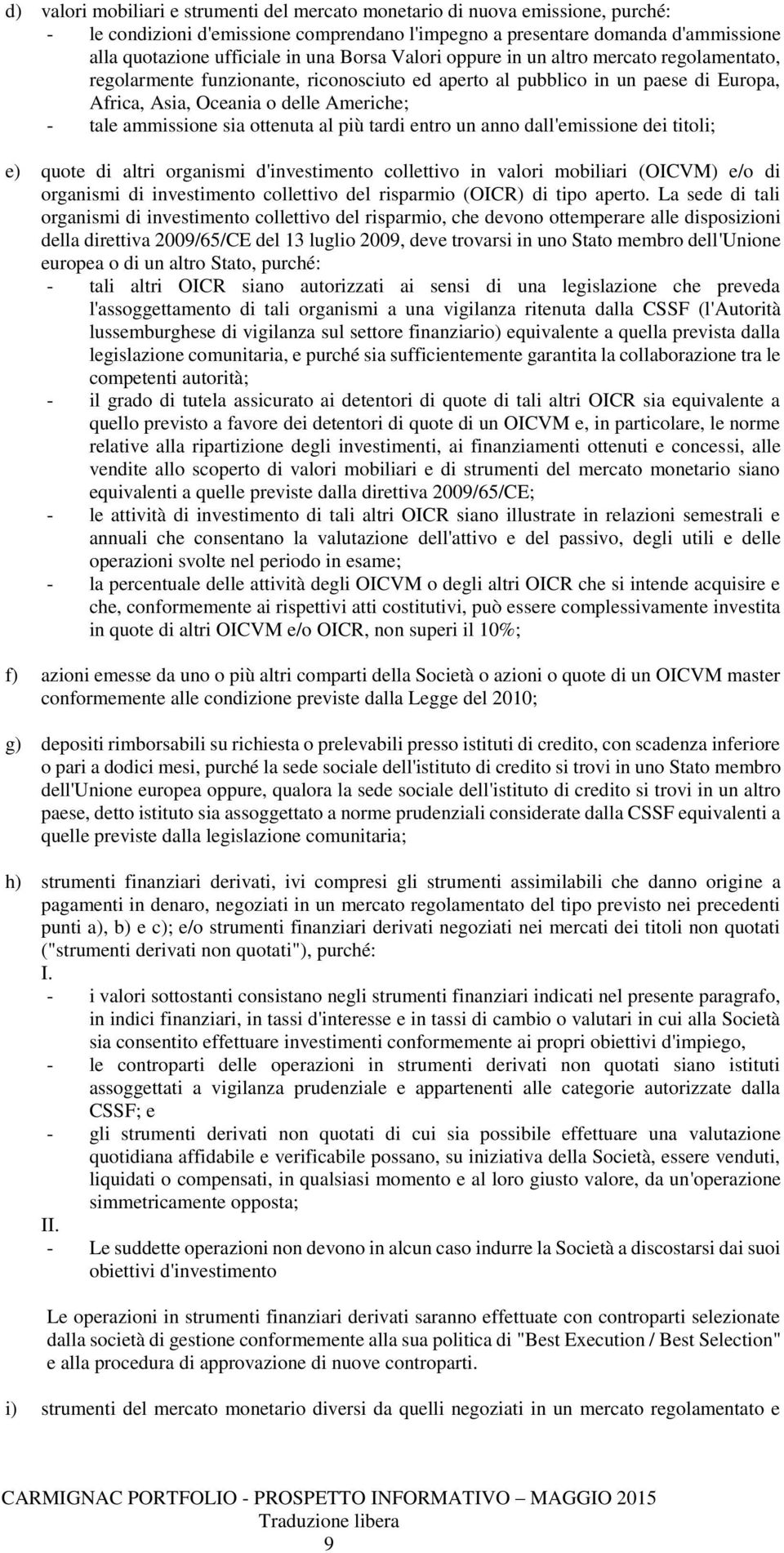 d) valori mobiliari e strumenti del mercato monetario di nuova emissione, purché:
- le condizioni d'emissione comprendano l'impegno a presentare domanda d'ammissione alla quotazione ufficiale in una Borsa Valori oppure in un altro mercato regolamentato, regolarmente funzionante, riconosciuto ed aperto al pubblico in un paese di Europa, Africa, Asia, Oceania o delle Americhe;
- tale ammissione sia ottenuta al più tardi entro un anno dall'emissione dei titoli;

e) quote di altri organismi d'investimento collettivo in valori mobiliari (OICVM) e/o di organismi di investimento collettivo del risparmio (OICR) di tipo aperto. La sede di tali organismi di investimento collettivo del risparmio, che devono ottemperare alle disposizioni della direttiva 2009/65/CE del 13 luglio 2009, deve trovarsi in uno Stato membro dell'Unione europea o di un altro Stato, purché:
- tali altri OICR siano autorizzati ai sensi di una legislazione che preveda l'assoggettamento di tali organismi a una vigilanza ritenuta dalla CSSF (l'Autorità lussemburghese di vigilanza sul settore finanziario) equivalente a quella prevista dalla legislazione comunitaria, e purché sia sufficientemente garantita la collaborazione tra le competenti autorità;
- il grado di tutela assicurato ai detentori di quote di tali altri OICR sia equivalente a quello previsto a favore dei detentori di quote di un OICVM e, in particolare, le norme relative alla ripartizione degli investimenti, ai finanziamenti ottenuti e concessi, alle vendite allo scoperto di valori mobiliari e di strumenti del mercato monetario siano equivalenti a quelle previste dalla direttiva 2009/65/CE;
- le attività di investimento di tali altri OICR siano illustrate in relazioni semestrali e annuali che consentano la valutazione dell'attivo e del passivo, degli utili e delle operazioni svolte nel periodo in esame;
- la percentuale delle attività degli OICVM o degli altri OICR che si intende acquisire e che, conformemente ai rispettivi atti costitutivi, può essere complessivamente investita in quote di altri OICVM e/o OICR, non superi il 10%;

f) azioni emesse da uno o più altri comparti della Società o azioni o quote di un OICVM master conformemente alle condizione previste dalla Legge del 2010;

g) depositi rimborsabili su richiesta o prelevabili presso istituti di credito, con scadenza inferiore o pari a dodici mesi, purché la sede sociale dell'istituto di credito si trovi in uno Stato membro dell'Unione europea oppure, qualora la sede sociale dell'istituto di credito si trovi in un altro paese, detto istituto sia assoggettato a norme prudenziali considerate dalla CSSF equivalenti a quelle previste dalla legislazione comunitaria;

h) strumenti finanziari derivati, ivi compresi gli strumenti assimilabili che danno origine a pagamenti in denaro, negoziati in un mercato regolamentato del tipo previsto nei precedenti punti a), b) e c); e/o strumenti finanziari derivati negoziati nei mercati dei titoli non quotati ("strumenti derivati non quotati"), purché:
I.
- i valori sottostanti consistano negli strumenti finanziari indicati nel presente paragrafo, in indici finanziari, in tassi d'interesse e in tassi di cambio o valutari in cui alla Società sia consentito effettuare investimenti conformemente ai propri obiettivi d'impiego,
- le controparti delle operazioni in strumenti derivati non quotati siano istituti assoggettati a vigilanza prudenziale e appartenenti alle categorie autorizzate dalla CSSF; e
- gli strumenti derivati non quotati di cui sia possibile effettuare una valutazione quotidiana affidabile e verificabile possano, su iniziativa della Società, essere venduti, liquidati o compensati, in qualsiasi momento e al loro giusto valore, da un'operazione simmetricamente opposta;
II.
- Le suddette operazioni non devono in alcun caso indurre la Società a discostarsi dai suoi obiettivi d'investimento

Le operazioni in strumenti finanziari derivati saranno effettuate con controparti selezionate dalla società di gestione conformemente alla sua politica di "Best Execution / Best Selection" e alla procedura di approvazione di nuove controparti.

i) strumenti del mercato monetario diversi da quelli negoziati in un mercato regolamentato e

CARMIGNAC PORTFOLIO - PROSPETTO INFORMATIVO – MAGGIO 2015
Traduzione libera
9